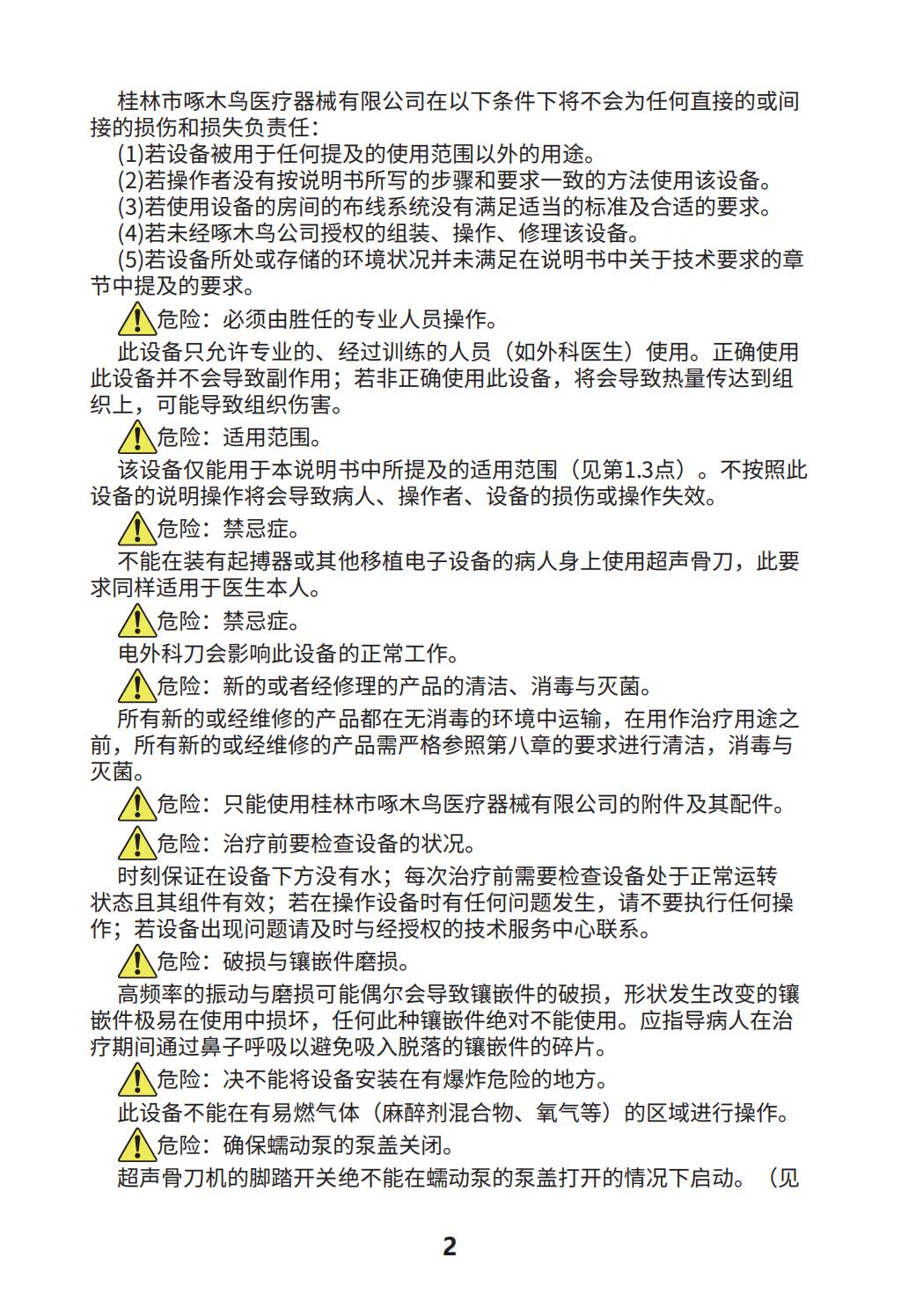 桂林市啄木鸟医疗器械有限公司在以下条件下将不会为任何直接的或间接的损伤和损失负责任：

(1)若设备被用于任何提及的使用范围以外的用途。

(2)若操作者没有按说明书所写的步骤和要求一致的方法使用该设备。

(3)若使用设备的房间的布线系统没有满足适当的标准及合适的要求。

(4)若未经啄木鸟公司授权的组装、操作、修理该设备。

(5)若设备所处或存储的环境状况并未满足在说明书中关于技术要求的章节中提及的要求。

危险：必须由胜任的专业人员操作。

此设备只允许专业的、经过训练的人员（如外科医生）使用。正确使用此设备并不会导致副作用；若非正确使用此设备，将会导致热量传达到组织上，可能导致组织伤害。

危险：适用范围。

该设备仅能用于本说明书中所提及的适用范围（见第1.3点）。不按照此设备的说明操作将会导致病人、操作者、设备的损伤或操作失效。

危险：禁忌症。

不能在装有起搏器或其他移植电子设备的病人身上使用超声骨刀，此要求同样适用于医生本人。

危险：禁忌症。

电外科刀会影响此设备的正常工作。

危险：新的或者经修理的产品的清洁、消毒与灭菌。

所有新的或经维修的产品都在无消毒的环境中运输，在用作治疗用途之前，所有新的或经维修的产品需严格参照第八章的要求进行清洁，消毒与灭菌。

危险：只能使用桂林市啄木鸟医疗器械有限公司的附件及其配件。

危险：治疗前要检查设备的状况。

时刻保证在设备下方没有水；每次治疗前需要检查设备处于正常运转状态且其组件有效；若在操作设备时有任何问题发生，请不要执行任何操作；若设备出现问题请及时与经授权的技术服务中心联系。

危险：破损与镶嵌件磨损。

高频率的振动与磨损可能偶尔会导致镶嵌件的破损，形状发生改变的镶嵌件极易在使用中损坏，任何此种镶嵌件绝对不能使用。应指导病人在治疗期间通过鼻子呼吸以避免吸入脱落的镶嵌件的碎片。

危险：决不能将设备安装在有爆炸危险的地方。

此设备不能在有易燃气体（麻醉剂混合物、氧气等）的区域进行操作。

危险：确保蠕动泵的泵盖关闭。

超声骨刀机的脚踏开关绝不能在蠕动泵的泵盖打开的情况下启动。（见

2